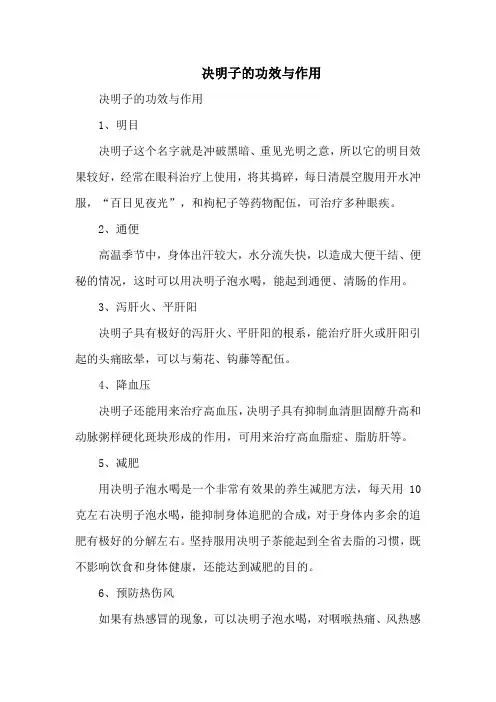 决明子的功效与作用

决明子的功效与作用

1、明目

决明子这个名字就是冲破黑暗、重见光明之意，所以它的明目效果较好，经常在眼科治疗上使用，将其捣碎，每日清晨空腹用开水冲服，“百日见夜光”，和枸杞子等药物配伍，可治疗多种眼疾。

2、通便

高温季节中，身体出汗较大，水分流失快，以造成大便干结、便秘的情况，这时可以用决明子泡水喝，能起到通便、清肠的作用。

3、泻肝火、平肝阳

决明子具有极好的泻肝火、平肝阳的根系，能治疗肝火或肝阳引起的头痛眩晕，可以与菊花、钩藤等配伍。

4、降血压

决明子还能用来治疗高血压，决明子具有抑制血清胆固醇升高和动脉粥样硬化斑块形成的作用，可用来治疗高血脂症、脂肪肝等。

5、减肥

用决明子泡水喝是一个非常有效果的养生减肥方法，每天用 10 克左右决明子泡水喝，能抑制身体追肥的合成，对于身体内多余的追肥有极好的分解左右。坚持服用决明子茶能起到全省去脂的习惯，既不影响饮食和身体健康，还能达到减肥的目的。

6、预防热伤风

如果有热感冒的现象，可以决明子泡水喝，对咽喉热痛、风热感